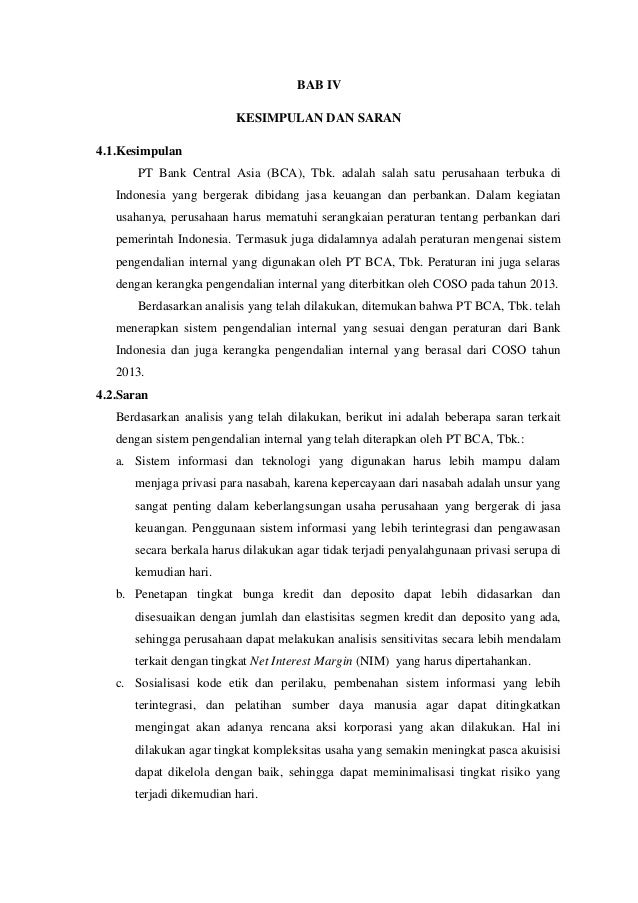 BAB IV

KESIMPULAN DAN SARAN

4.1.Kesimpulan

PT Bank Central Asia (BCA), Tbk. adalah salah satu perusahaan terbuka di Indonesia yang bergerak dibidang jasa keuangan dan perbankan. Dalam kegiatan usahanya, perusahaan harus mematuhi serangkaian peraturan tentang perbankan dari pemerintah Indonesia. Termasuk juga didalamnya adalah peraturan mengenai sistem pengendalian internal yang digunakan oleh PT BCA, Tbk. Peraturan ini juga selaras dengan kerangka pengendalian internal yang diterbitkan oleh COSO pada tahun 2013.

Berdasarkan analisis yang telah dilakukan, ditemukan bahwa PT BCA, Tbk. telah menerapkan sistem pengendalian internal yang sesuai dengan peraturan dari Bank Indonesia dan juga kerangka pengendalian internal yang berasal dari COSO tahun 2013.

4.2.Saran

Berdasarkan analisis yang telah dilakukan, berikut ini adalah beberapa saran terkait dengan sistem pengendalian internal yang telah diterapkan oleh PT BCA, Tbk.:

a. Sistem informasi dan teknologi yang digunakan harus lebih mampu dalam menjaga privasi para nasabah, karena kepercayaan dari nasabah adalah unsur yang sangat penting dalam keberlangsungan usaha perusahaan yang bergerak di jasa keuangan. Penggunaan sistem informasi yang lebih terintegrasi dan pengawasan secara berkala harus dilakukan agar tidak terjadi penyalahgunaan privasi serupa di kemudian hari.

b. Penetapan tingkat bunga kredit dan deposito dapat lebih didasarkan dan disesuaikan dengan jumlah dan elastisitas segmen kredit dan deposito yang ada, sehingga perusahaan dapat melakukan analisis sensitivitas secara lebih mendalam terkait dengan tingkat Net Interest Margin (NIM) yang harus dipertahankan.

c. Sosialisasi kode etik dan perilaku, pembenahan sistem informasi yang lebih terintegrasi, dan pelatihan sumber daya manusia agar dapat ditingkatkan mengingat akan adanya rencana aksi korporasi yang akan dilakukan. Hal ini dilakukan agar tingkat kompleksitas usaha yang semakin meningkat pasca akuisisi dapat dikelola dengan baik, sehingga dapat meminimalisasi tingkat risiko yang terjadi dikemudian hari.